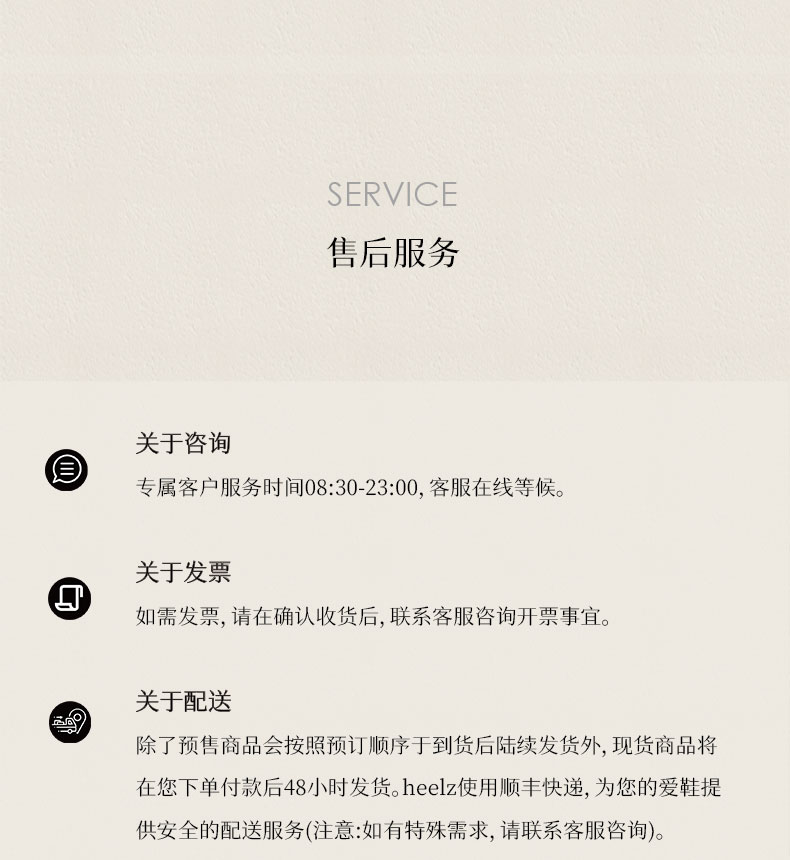 SERVICE
售后服务

关于咨询
专属客户服务时间08:30-23:00, 客服在线等候。

关于发票
如需发票, 请在确认收货后, 联系客服咨询开票事宜。

关于配送
除了预售商品会按照预订顺序于到货后陆续发货外, 现货商品将在您下单付款后48小时发货。heelz使用顺丰快递, 为您的爱鞋提供安全的配送服务(注意:如有特殊需求, 请联系客服咨询)。